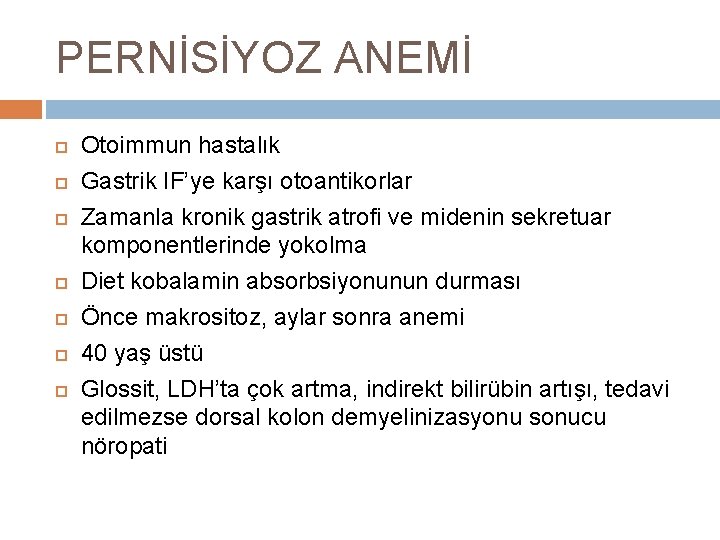 PERNİSİYOZ ANEMİ

Otoimmun hastalık

Gastrik IF'ye karşı otoantikorlar

Zamanla kronik gastrik atrofi ve midenin sekretuar komponentlerinde yokolma

Diet kobalamin absorbsiyonunun durması

Önce makrositoz, aylar sonra anemi

40 yaş üstü

Glossit, LDH'ta çok artma, indirekt bilirübin artışı, tedavi edilmezse dorsal kolon demyelinizasyonu sonucu nöropati